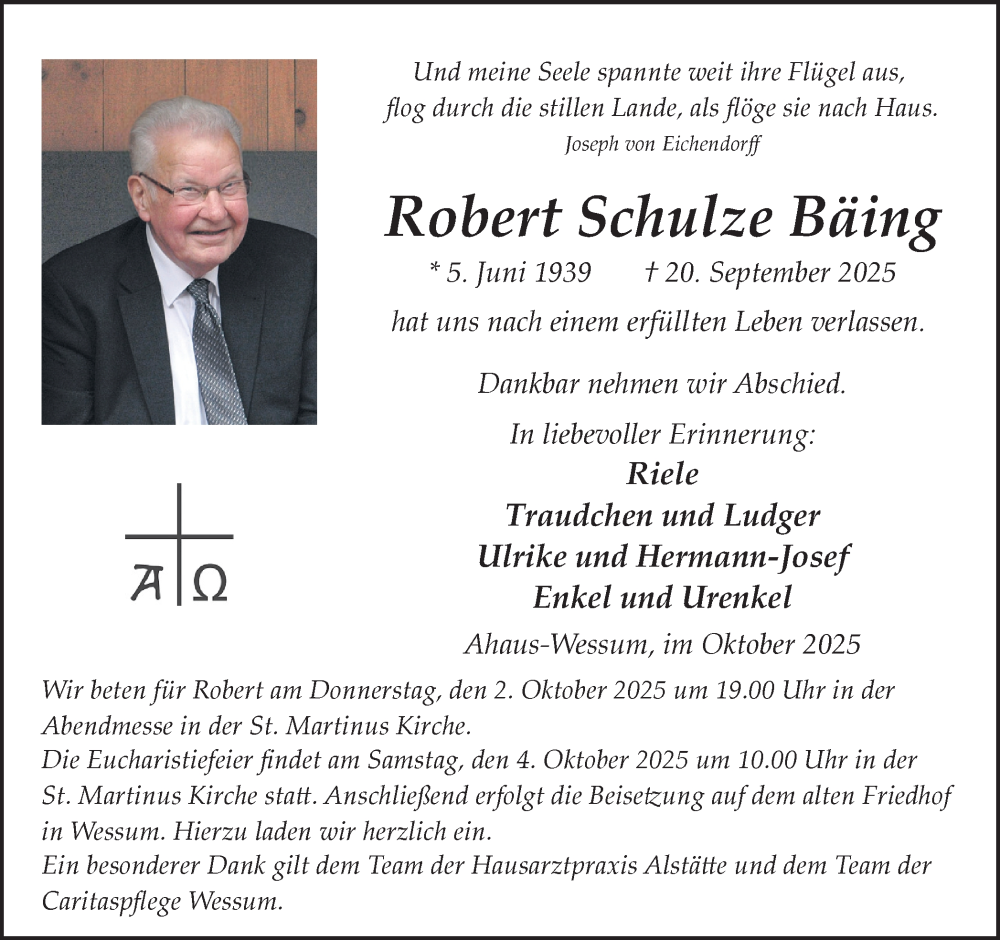 Und meine Seele spannte weit ihre Flügel aus,
flog durch die stillen Lande, als flöge sie nach Haus.
Joseph von Eichendorff

Robert Schulze Bäing

* 5. Juni 1939 † 20. September 2025

hat uns nach einem erfüllten Leben verlassen.

Dankbar nehmen wir Abschied.

In liebevoller Erinnerung:
Riele
Traudchen und Ludger
Ulrike und Hermann-Josef
Enkel und Urenkel

A Ω

Ahaus-Wessum, im Oktober 2025

Wir beten für Robert am Donnerstag, den 2. Oktober 2025 um 19.00 Uhr in der Abendmesse in der St. Martinus Kirche.
Die Eucharistiefeier findet am Samstag, den 4. Oktober 2025 um 10.00 Uhr in der St. Martinus Kirche statt. Anschließend erfolgt die Beisetzung auf dem alten Friedhof in Wessum. Hierzu laden wir herzlich ein.
Ein besonderer Dank gilt dem Team der Hausarztpraxis Alstätte und dem Team der Caritaspflege Wessum.